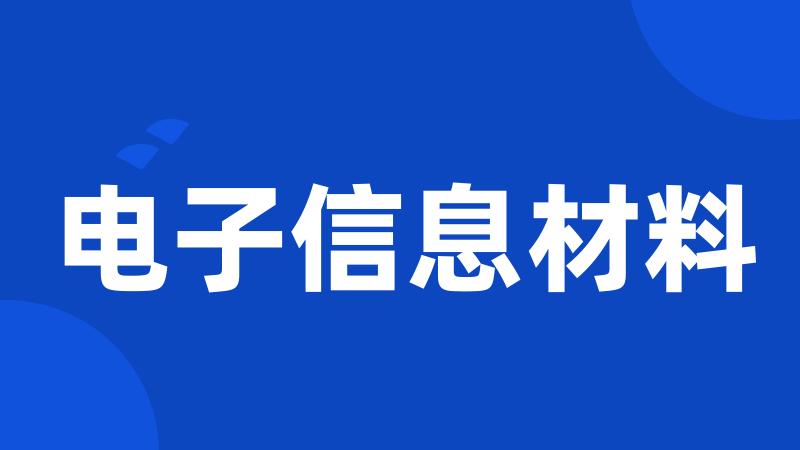 电子信息材料